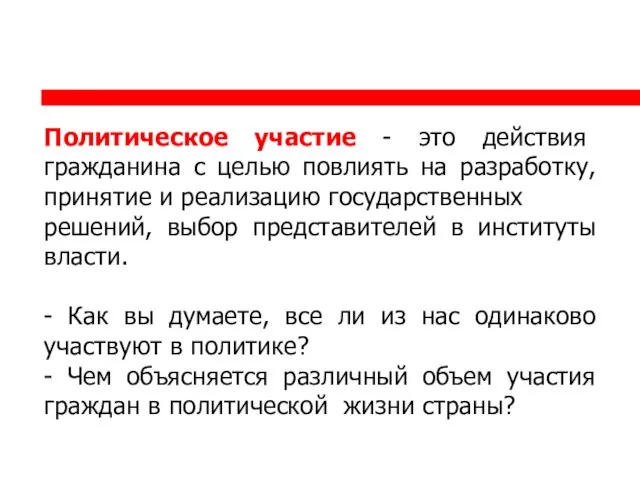 Политическое участие - это действия гражданина с целью повлиять на разработку, принятие и реализацию государственных решений, выбор представителей в институты власти.

- Как вы думаете, все ли из нас одинаково участвуют в политике?
- Чем объясняется различный объем участия граждан в политической жизни страны?